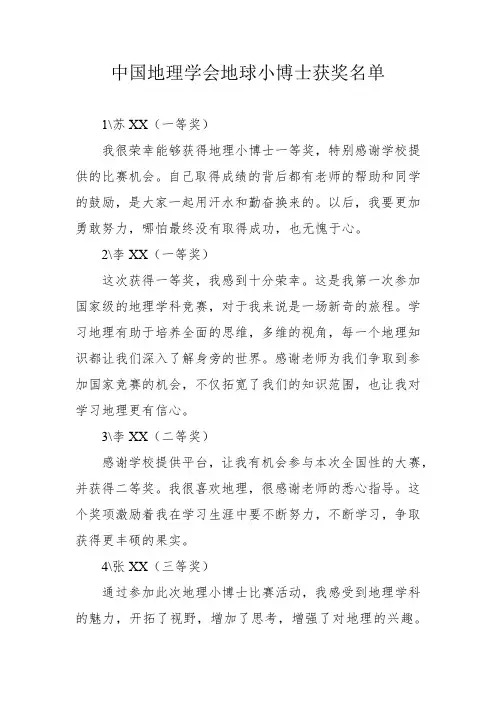 中国地理学会地球小博士获奖名单

1\苏 XX（一等奖）

我很荣幸能够获得地理小博士一等奖，特别感谢学校提供的比赛机会。自己取得成绩的背后都有老师的帮助和同学的鼓励，是大家一起用汗水和勤奋换来的。以后，我要更加勇敢努力，哪怕最终没有取得成功，也无愧于心。

2\李 XX（一等奖）

这次获得一等奖，我感到十分荣幸。这是我第一次参加国家级的地理学科竞赛，对于我来说是一场新奇的旅程。学习地理有助于培养全面的思维，多维的视角，每一个地理知识都让我们深入了解身旁的世界。感谢老师为我们争取到参加国家竞赛的机会，不仅拓宽了我们的知识范围，也让我对学习地理更有信心。

3\李 XX（二等奖）

感谢学校提供平台，让我有机会参与本次全国性的大赛，并获得二等奖。我很喜欢地理，很感谢老师的悉心指导。这个奖项激励着我在学习生涯中要不断努力，不断学习，争取获得更丰硕的果实。

4\张 XX（三等奖）

通过参加此次地理小博士比赛活动，我感受到地理学科的魅力，开拓了视野，增加了思考，增强了对地理的兴趣。